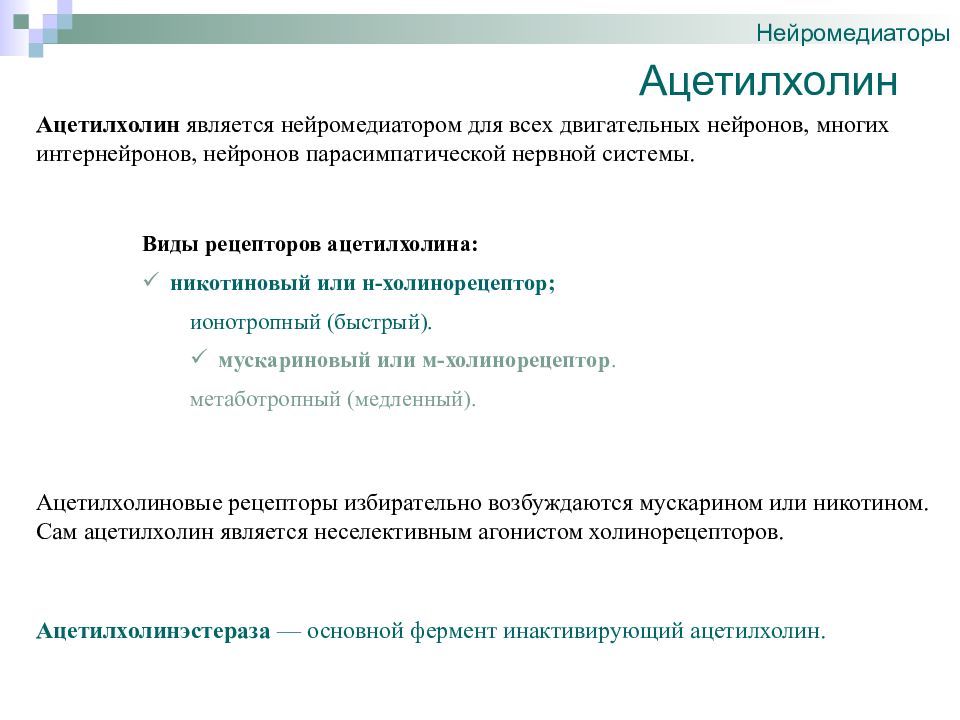 Нейромедиаторы

Ацетилхолин

Ацетилхолин является нейромедиатором для всех двигательных нейронов, многих интернейронов, нейронов парасимпатической нервной системы.

Виды рецепторов ацетилхолина:

✓ никотиновый или н-холинорецептор;

ионотропный (быстрый).

✓ мускариновый или м-холинорецептор.

метаботропный (медленный).

Ацетилхолиновые рецепторы избирательно возбуждаются мускарином или никотином. Сам ацетилхолин является неселективным агонистом холинорецепторов.

Ацетилхолинэстераза — основной фермент инактивирующий ацетилхолин.